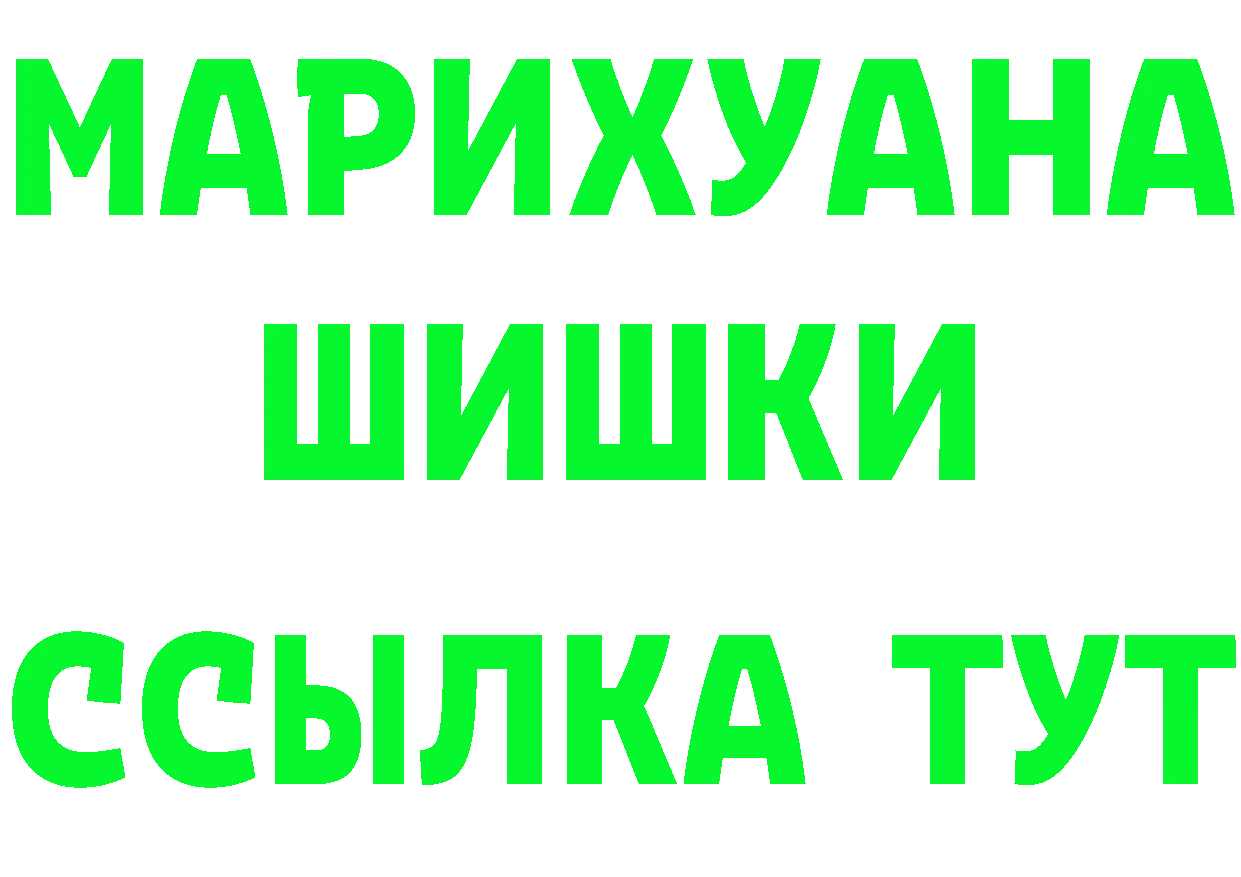 МАРИХУАНА
ШИШКИ
ССЫЛКА ТУТ